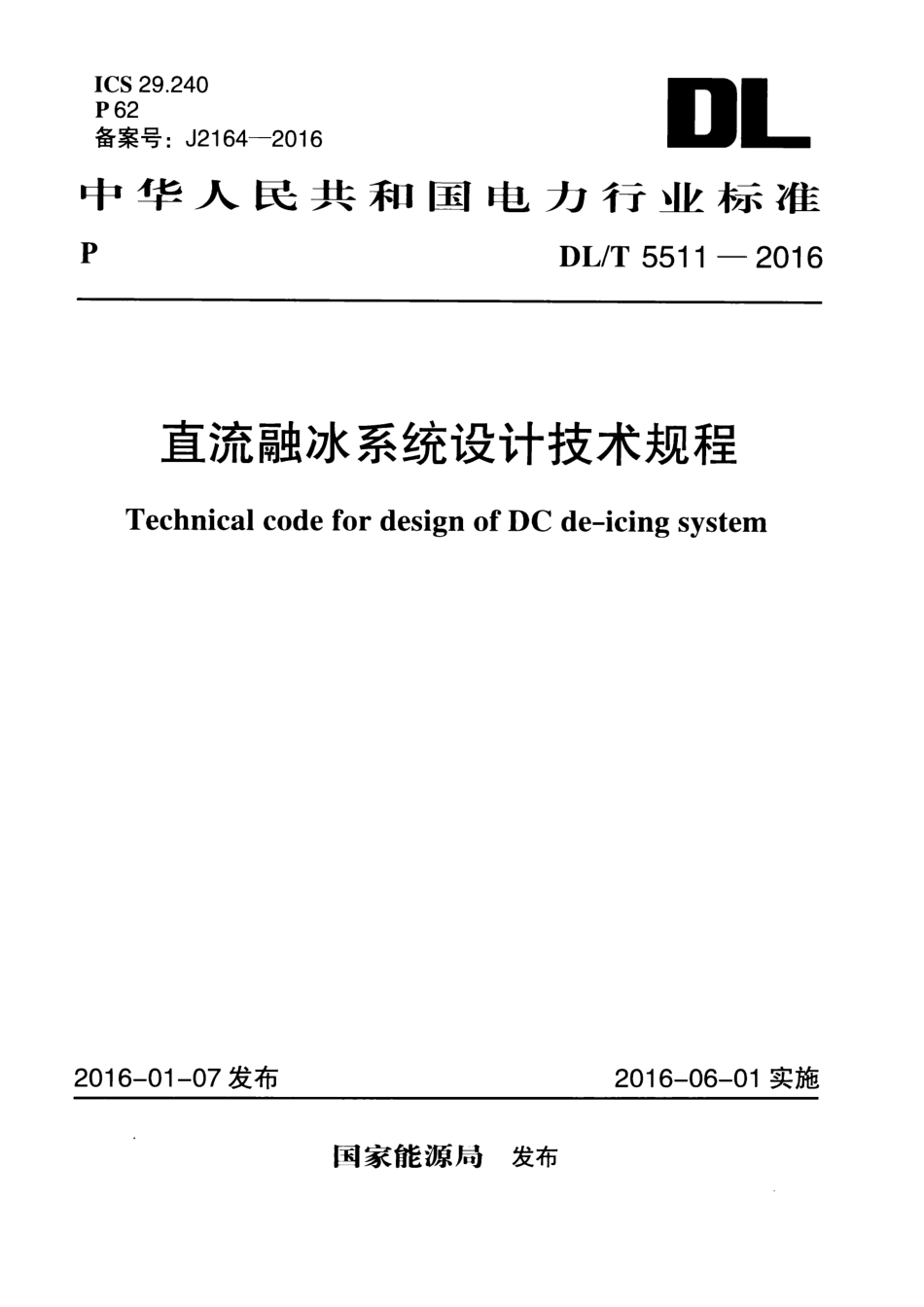 ICS 29.240
P 62
备案号：J2164—2016

DL

中华人民共和国电力行业标准

P

DL/T 5511 — 2016

直流融冰系统设计技术规程

Technical code for design of DC de-icing system

2016-01-07 发布

2016-06-01 实施

国家能源局 发布